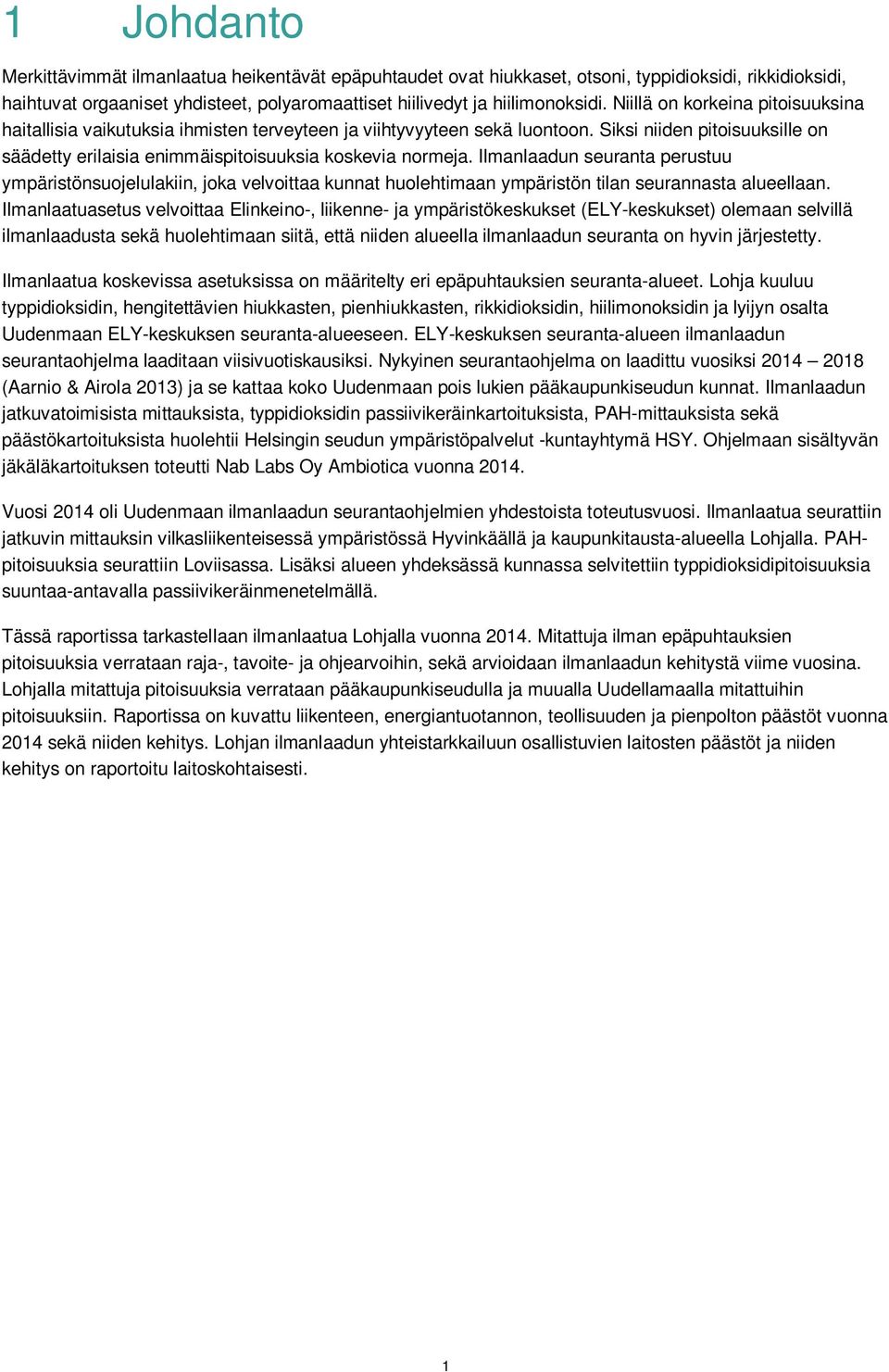 1 Johdanto

Merkittävimmät ilmanlaatua heikentävät epäpuhtaudet ovat hiukkaset, otsoni, typpidioksidi, rikkidioksidi, haihtuvat orgaaniset yhdisteet, polyaromaattiset hiilivedyt ja hiilimonoksidi. Niillä on korkeina pitoisuuksina haitallisia vaikutuksia ihmisten terveyteen ja viihtyvyyteen sekä luontoon. Siksi niiden pitoisuuksille on säädetty erilaisia enimmäispitoisuuksia koskevia normeja. Ilmanlaadun seuranta perustuu ympäristönsuojelulakiin, joka velvoittaa kunnat huolehtimaan ympäristön tilan seurannasta alueellaan. Ilmanlaatuasetus velvoittaa Elinkeino-, liikenne- ja ympäristökeskukset (ELY-keskukset) olemaan selvillä ilmanlaadusta sekä huolehtimaan siitä, että niiden alueella ilmanlaadun seuranta on hyvin järjestetty.

Ilmanlaatua koskevissa asetuksissa on määritelty eri epäpuhtauksien seuranta-alueet. Lohja kuuluu typpidioksidin, hengitettävien hiukkasten, pienhiukkasten, rikkidioksidin, hiilimonoksidin ja lyijyn osalta Uudenmaan ELY-keskuksen seuranta-alueeseen. ELY-keskuksen seuranta-alueen ilmanlaadun seurantaohjelma laaditaan viisivuotiskausiksi. Nykyinen seurantaohjelma on laadittu vuosiksi 2014 – 2018 (Aarnio & Airola 2013) ja se kattaa koko Uudenmaan pois lukien pääkaupunkiseudun kunnat. Ilmanlaadun jatkuvatoimisista mittauksista, typpidioksidin passiivikeräinkartoituksista, PAH-mittauksista sekä päästökartoituksista huolehtii Helsingin seudun ympäristöpalvelut -kuntayhtymä HSY. Ohjelmaan sisältyvän jäkäläkartoituksen toteutti Nab Labs Oy Ambiotica vuonna 2014.

Vuosi 2014 oli Uudenmaan ilmanlaadun seurantaohjelmien yhdestoista toteutusvuosi. Ilmanlaatua seurattiin jatkuvin mittauksin vilkasliikenteisessä ympäristössä Hyvinkäällä ja kaupunkitausta-alueella Lohjalla. PAH-pitoisuuksia seurattiin Loviisassa. Lisäksi alueen yhdeksässä kunnassa selvitettiin typpidioksidipitoisuuksia suuntaa-antavalla passiivikeräinmenetelmällä.

Tässä raportissa tarkastellaan ilmanlaatua Lohjalla vuonna 2014. Mitattuja ilman epäpuhtauksien pitoisuuksia verrataan raja-, tavoite- ja ohjearvoihin, sekä arvioidaan ilmanlaadun kehitystä viime vuosina. Lohjalla mitattuja pitoisuuksia verrataan pääkaupunkiseudulla ja muualla Uudellamaalla mitattuihin pitoisuuksiin. Raportissa on kuvattu liikenteen, energiantuotannon, teollisuuden ja pienpolton päästöt vuonna 2014 sekä niiden kehitys. Lohjan ilmanlaadun yhteistarkkailuun osallistuvien laitosten päästöt ja niiden kehitys on raportoitu laitoskohtaisesti.

1